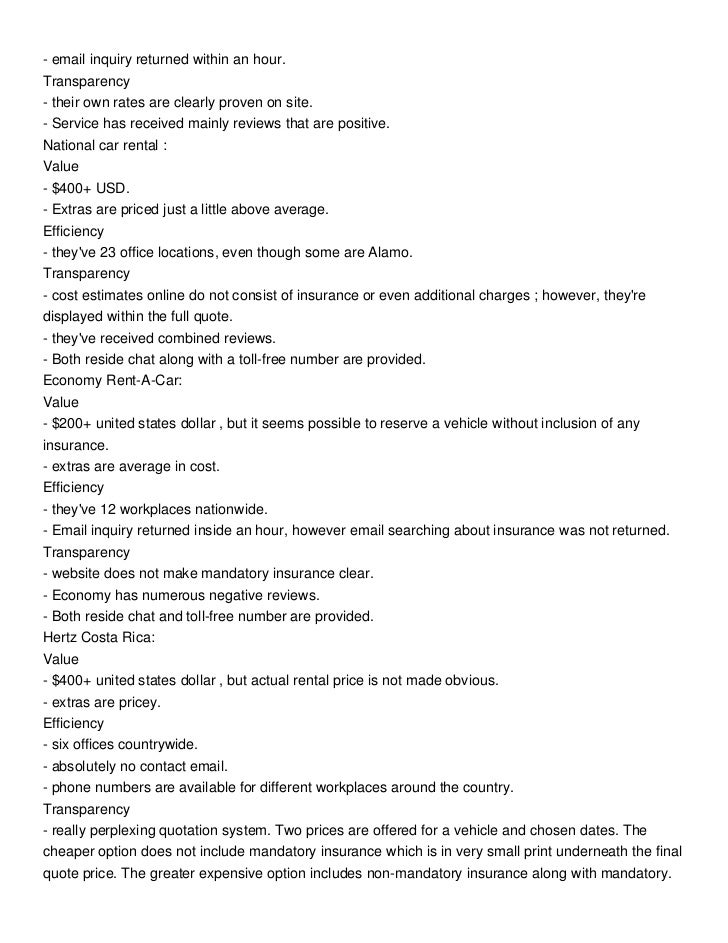 - email inquiry returned within an hour.
Transparency
- their own rates are clearly proven on site.
- Service has received mainly reviews that are positive.
National car rental :
Value
- $400+ USD.
- Extras are priced just a little above average.
Efficiency
- they've 23 office locations, even though some are Alamo.
Transparency
- cost estimates online do not consist of insurance or even additional charges ; however, they're displayed within the full quote.
- they've received combined reviews.
- Both reside chat along with a toll-free number are provided.
Economy Rent-A-Car:
Value
- $200+ united states dollar , but it seems possible to reserve a vehicle without inclusion of any insurance.
- extras are average in cost.
Efficiency
- they've 12 workplaces nationwide.
- Email inquiry returned inside an hour, however email searching about insurance was not returned.
Transparency
- website does not make mandatory insurance clear.
- Economy has numerous negative reviews.
- Both reside chat and toll-free number are provided.
Hertz Costa Rica:
Value
- $400+ united states dollar , but actual rental price is not made obvious.
- extras are pricey.
Efficiency
- six offices countrywide.
- absolutely no contact email.
- phone numbers are available for different workplaces around the country.
Transparency
- really perplexing quotation system. Two prices are offered for a vehicle and chosen dates. The cheaper option does not include mandatory insurance which is in very small print underneath the final quote price. The greater expensive option includes non-mandatory insurance along with mandatory.